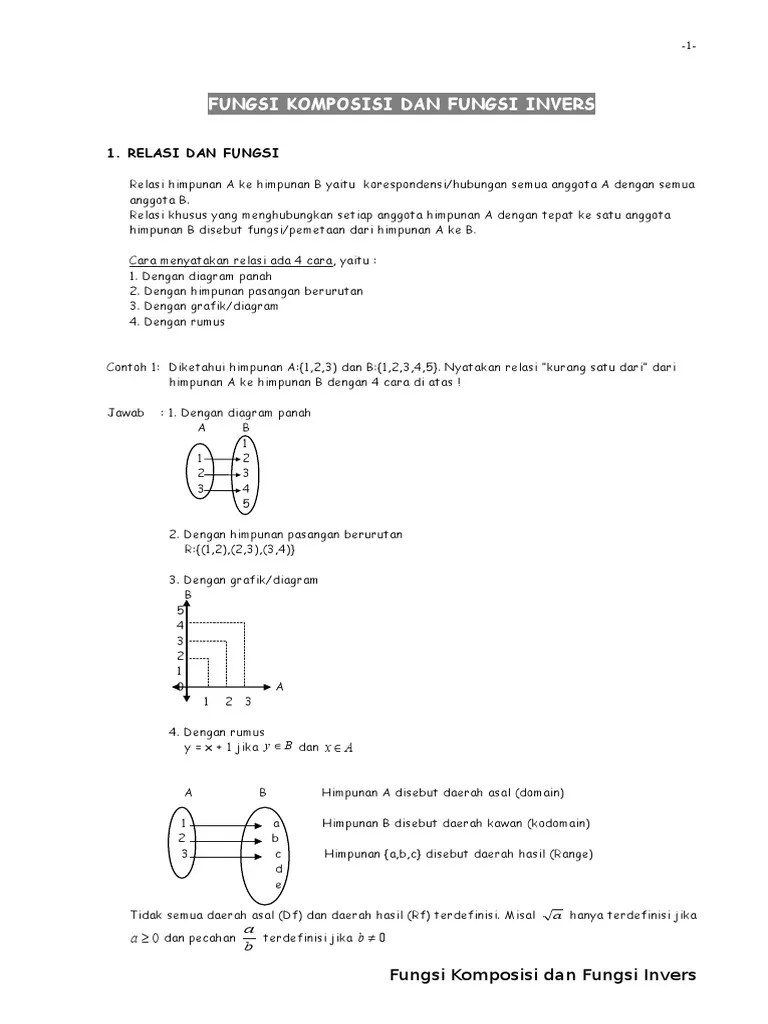 -1-

FUNGSI KOMPOSISI DAN FUNGSI INVERS

1. RELASI DAN FUNGSI

Relasi himpunan A ke himpunan B yaitu korespondensi/hubungan semua anggota A dengan semua anggota B.
Relasi khusus yang menghubungkan setiap anggota himpunan A dengan tepat ke satu anggota himpunan B disebut fungsi/pemetaan dari himpunan A ke B.

Cara menyatakan relasi ada 4 cara, yaitu :
1. Dengan diagram panah
2. Dengan himpunan pasangan berurutan
3. Dengan grafik/diagram
4. Dengan rumus

Contoh 1: Diketahui himpunan A:{1,2,3} dan B:{1,2,3,4,5}. Nyatakan relasi "kurang satu dari" dari himpunan A ke himpunan B dengan 4 cara di atas !

Jawab : 1. Dengan diagram panah
A B
1 2 3
1 2 3 4 5

2. Dengan himpunan pasangan berurutan
R:{(1,2),(2,3),(3,4)}

3. Dengan grafik/diagram
B
5
4
3
2
1
0
1 2 3
A

4. Dengan rumus
y = x + 1 jika $y \in B$ dan $x \in A$

A B
1 2 3
a b c d e

Himpunan A disebut daerah asal (domain)
Himpunan B disebut daerah kawan (kodomain)
Himpunan {a,b,c} disebut daerah hasil (Range)

Tidak semua daerah asal (Df) dan daerah hasil (Rf) terdefinisi. Misal $\sqrt{a}$ hanya terdefinisi jika $a \geq 0$ dan pecahan $\frac{a}{b}$ terdefinisi jika $b \neq 0$

Fungsi Komposisi dan Fungsi Invers